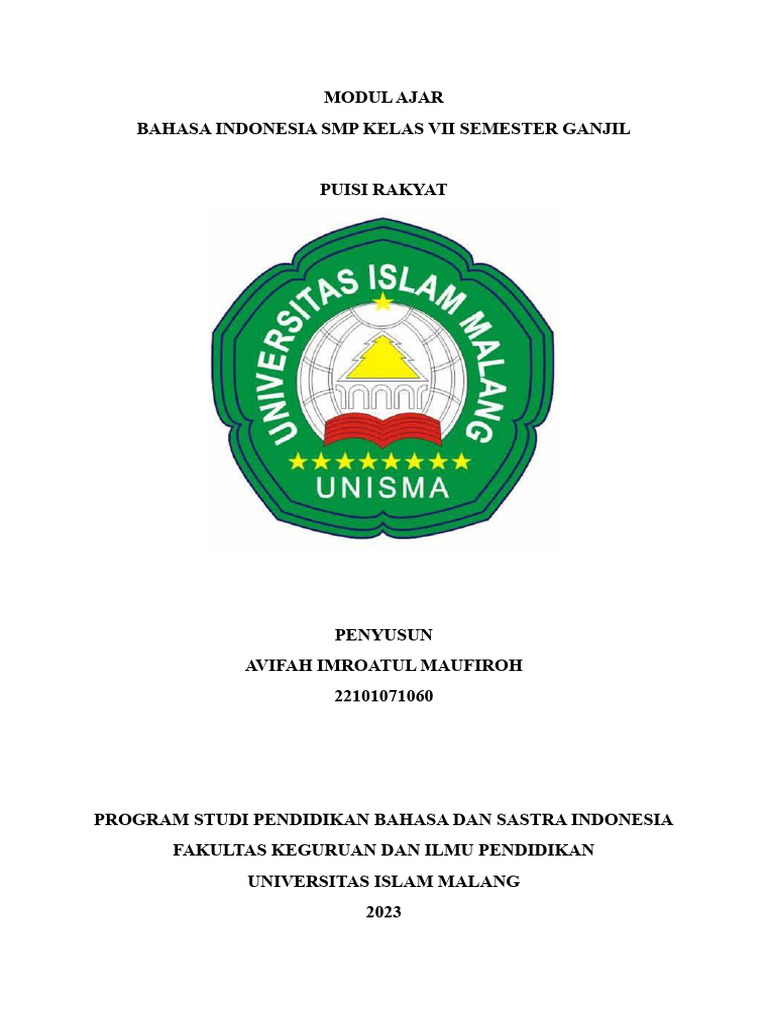 MODUL AJAR

BAHASA INDONESIA SMP KELAS VII SEMESTER GANJIL

PUISI RAKYAT

UNIVERSITAS ISLAM MALANG

UNISMA

PENYUSUN

AVIFAH IMROATUL MAUFIROH

22101071060

PROGRAM STUDI PENDIDIKAN BAHASA DAN SASTRA INDONESIA

FAKULTAS KEGURUAN DAN ILMU PENDIDIKAN

UNIVERSITAS ISLAM MALANG

2023